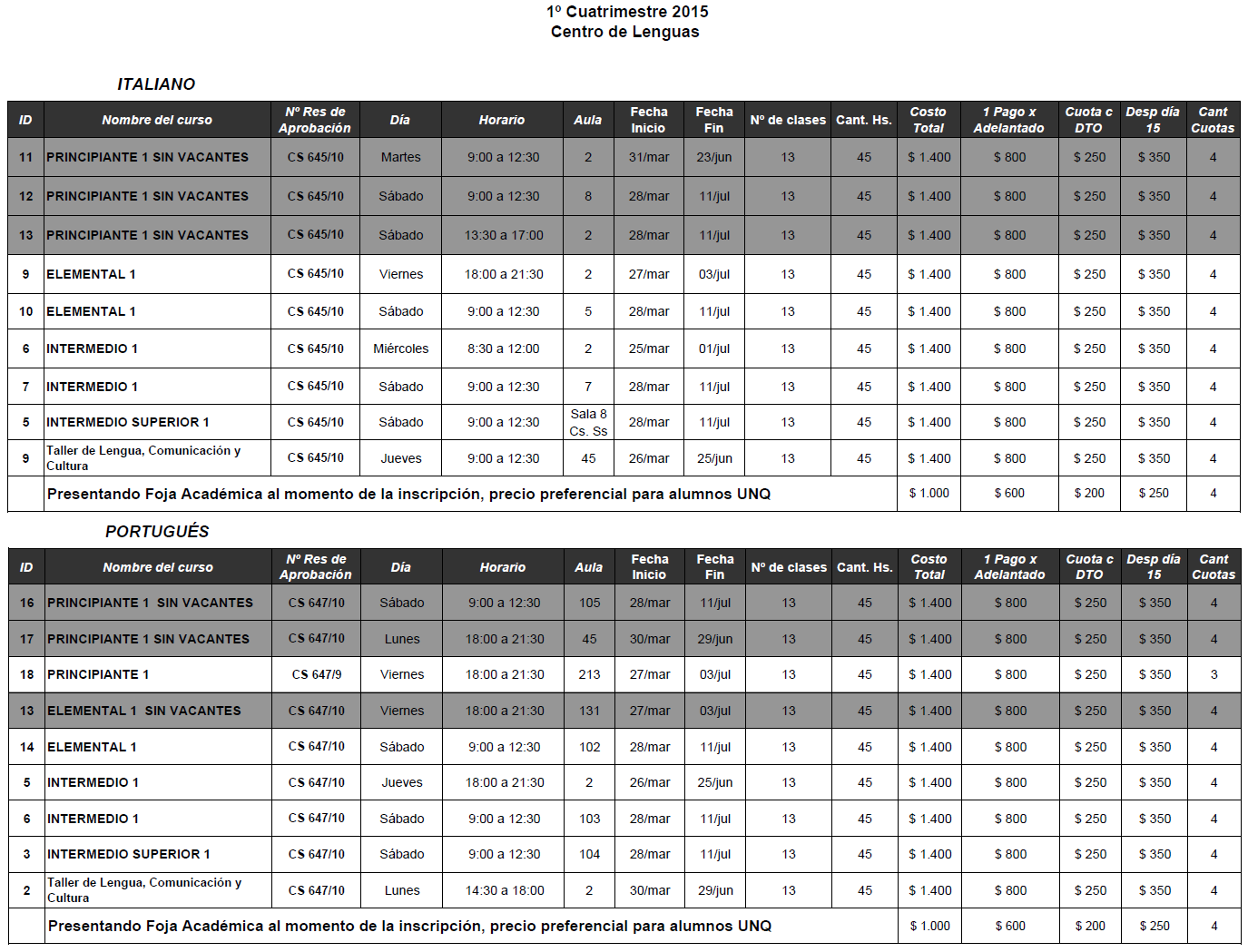 1º Cuatrimestre 2015
Centro de Lenguas

ITALIANO

| ID | Nombre del curso | Nº Res de Aprobación | Día | Horario | Aula | Fecha Inicio | Fecha Fin | Nº de clases | Cant. Hs. | Costo Total | 1 Pago x Adelantado | Cuota c DTO | Desp día 15 | Cant Cuotas |
|---|---|---|---|---|---|---|---|---|---|---|---|---|---|---|
| 11 | PRINCIPIANTE 1 SIN VACANTES | CS 645/10 | Martes | 9:00 a 12:30 | 2 | 31/mar | 23/jun | 13 | 45 | $ 1.400 | $ 800 | $ 250 | $ 350 | 4 |
| 12 | PRINCIPIANTE 1 SIN VACANTES | CS 645/10 | Sábado | 9:00 a 12:30 | 8 | 28/mar | 11/jul | 13 | 45 | $ 1.400 | $ 800 | $ 250 | $ 350 | 4 |
| 13 | PRINCIPIANTE 1 SIN VACANTES | CS 645/10 | Sábado | 13:30 a 17:00 | 2 | 28/mar | 11/jul | 13 | 45 | $ 1.400 | $ 800 | $ 250 | $ 350 | 4 |
| 9 | ELEMENTAL 1 | CS 645/10 | Viernes | 18:00 a 21:30 | 2 | 27/mar | 03/jul | 13 | 45 | $ 1.400 | $ 800 | $ 250 | $ 350 | 4 |
| 10 | ELEMENTAL 1 | CS 645/10 | Sábado | 9:00 a 12:30 | 5 | 28/mar | 11/jul | 13 | 45 | $ 1.400 | $ 800 | $ 250 | $ 350 | 4 |
| 6 | INTERMEDIO 1 | CS 645/10 | Miércoles | 8:30 a 12:00 | 2 | 25/mar | 01/jul | 13 | 45 | $ 1.400 | $ 800 | $ 250 | $ 350 | 4 |
| 7 | INTERMEDIO 1 | CS 645/10 | Sábado | 9:00 a 12:30 | 7 | 28/mar | 11/jul | 13 | 45 | $ 1.400 | $ 800 | $ 250 | $ 350 | 4 |
| 5 | INTERMEDIO SUPERIOR 1 | CS 645/10 | Sábado | 9:00 a 12:30 | Sala 8 Cs. Ss | 28/mar | 11/jul | 13 | 45 | $ 1.400 | $ 800 | $ 250 | $ 350 | 4 |
| 9 | Taller de Lengua, Comunicación y Cultura | CS 645/10 | Jueves | 9:00 a 12:30 | 45 | 26/mar | 25/jun | 13 | 45 | $ 1.400 | $ 800 | $ 250 | $ 350 | 4 |
| | Presentando Foja Académica al momento de la inscripción, precio preferencial para alumnos UNQ | | | | | | | | | $ 1.000 | $ 600 | $ 200 | $ 250 | 4 |

PORTUGUÉS

| ID | Nombre del curso | Nº Res de Aprobación | Día | Horario | Aula | Fecha Inicio | Fecha Fin | Nº de clases | Cant. Hs. | Costo Total | 1 Pago x Adelantado | Cuota c DTO | Desp día 15 | Cant Cuotas |
|---|---|---|---|---|---|---|---|---|---|---|---|---|---|---|
| 16 | PRINCIPIANTE 1 SIN VACANTES | CS 647/10 | Sábado | 9:00 a 12:30 | 105 | 28/mar | 11/jul | 13 | 45 | $ 1.400 | $ 800 | $ 250 | $ 350 | 4 |
| 17 | PRINCIPIANTE 1 SIN VACANTES | CS 647/10 | Lunes | 18:00 a 21:30 | 45 | 30/mar | 29/jun | 13 | 45 | $ 1.400 | $ 800 | $ 250 | $ 350 | 4 |
| 18 | PRINCIPIANTE 1 | CS 647/9 | Viernes | 18:00 a 21:30 | 213 | 27/mar | 03/jul | 13 | 45 | $ 1.400 | $ 800 | $ 250 | $ 350 | 3 |
| 13 | ELEMENTAL 1 SIN VACANTES | CS 647/10 | Viernes | 18:00 a 21:30 | 131 | 27/mar | 03/jul | 13 | 45 | $ 1.400 | $ 800 | $ 250 | $ 350 | 4 |
| 14 | ELEMENTAL 1 | CS 647/10 | Sábado | 9:00 a 12:30 | 102 | 28/mar | 11/jul | 13 | 45 | $ 1.400 | $ 800 | $ 250 | $ 350 | 4 |
| 5 | INTERMEDIO 1 | CS 647/10 | Jueves | 18:00 a 21:30 | 2 | 26/mar | 25/jun | 13 | 45 | $ 1.400 | $ 800 | $ 250 | $ 350 | 4 |
| 6 | INTERMEDIO 1 | CS 647/10 | Sábado | 9:00 a 12:30 | 103 | 28/mar | 11/jul | 13 | 45 | $ 1.400 | $ 800 | $ 250 | $ 350 | 4 |
| 3 | INTERMEDIO SUPERIOR 1 | CS 647/10 | Sábado | 9:00 a 12:30 | 104 | 28/mar | 11/jul | 13 | 45 | $ 1.400 | $ 800 | $ 250 | $ 350 | 4 |
| 2 | Taller de Lengua, Comunicación y Cultura | CS 647/10 | Lunes | 14:30 a 18:00 | 2 | 30/mar | 29/jun | 13 | 45 | $ 1.400 | $ 800 | $ 250 | $ 350 | 4 |
| | Presentando Foja Académica al momento de la inscripción, precio preferencial para alumnos UNQ | | | | | | | | | $ 1.000 | $ 600 | $ 200 | $ 250 | 4 |